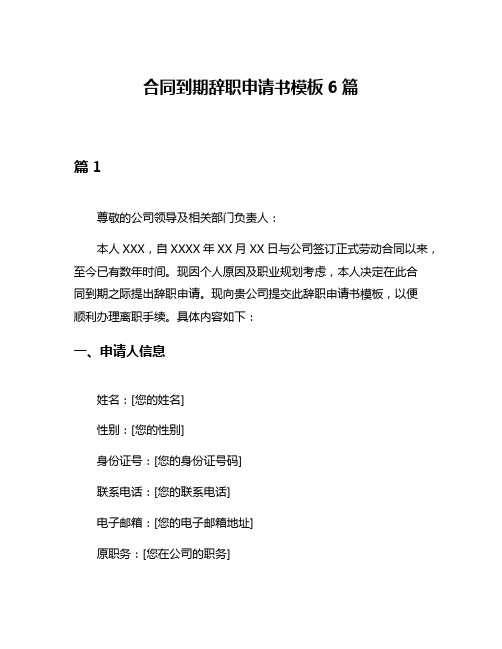 合同到期辞职申请书模板 6 篇

篇 1

尊敬的公司领导及相关部门负责人：

本人 XXX，自 XXXX 年 XX 月 XX 日与公司签订正式劳动合同以来，至今已有数年时间。现因个人原因及职业规划考虑，本人决定在此合同到期之际提出辞职申请。现向贵公司提交此辞职申请书模板，以便顺利办理离职手续。具体内容如下：

一、申请人信息

姓名：[您的姓名]

性别：[您的性别]

身份证号：[您的身份证号码]

联系电话：[您的联系电话]

电子邮箱：[您的电子邮箱地址]

原职务：[您在公司的职务]